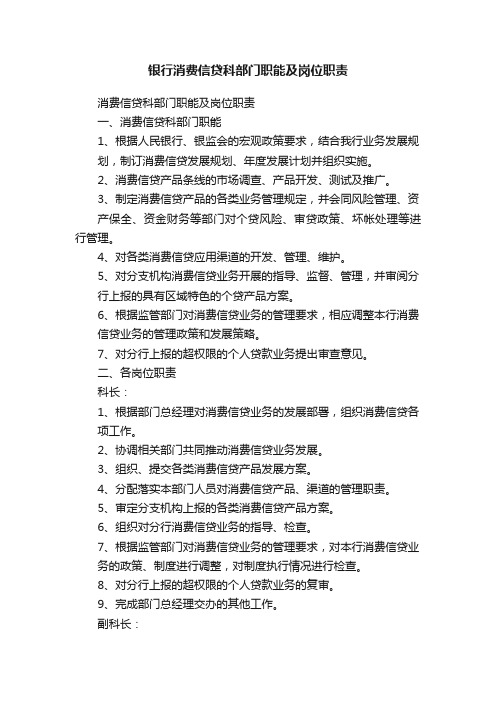 银行消费信贷科部门职能及岗位职责

消费信贷科部门职能及岗位职责

一、消费信贷科部门职能

1、根据人民银行、银监会的宏观政策要求，结合我行业务发展规划，制订消费信贷发展规划、年度发展计划并组织实施。

2、消费信贷产品条线的市场调查、产品开发、测试及推广。

3、制定消费信贷产品的各类业务管理规定，并会同风险管理、资产保全、资金财务等部门对个贷风险、审贷政策、坏帐处理等进行管理。

4、对各类消费信贷应用渠道的开发、管理、维护。

5、对分支机构消费信贷业务开展的指导、监督、管理，并审阅分行上报的具有区域特色的个贷产品方案。

6、根据监管部门对消费信贷业务的管理要求，相应调整本行消费信贷业务的管理政策和发展策略。

7、对分行上报的超权限的个人贷款业务提出审查意见。

二、各岗位职责

科长：

1、根据部门总经理对消费信贷业务的发展部署，组织消费信贷各项工作。

2、协调相关部门共同推动消费信贷业务发展。

3、组织、提交各类消费信贷产品发展方案。

4、分配落实本部门人员对消费信贷产品、渠道的管理职责。

5、审定分支机构上报的各类消费信贷产品方案。

6、组织对分行消费信贷业务的指导、检查。

7、根据监管部门对消费信贷业务的管理要求，对本行消费信贷业务的政策、制度进行调整，对制度执行情况进行检查。

8、对分行上报的超权限的个人贷款业务的复审。

9、完成部门总经理交办的其他工作。

副科长：